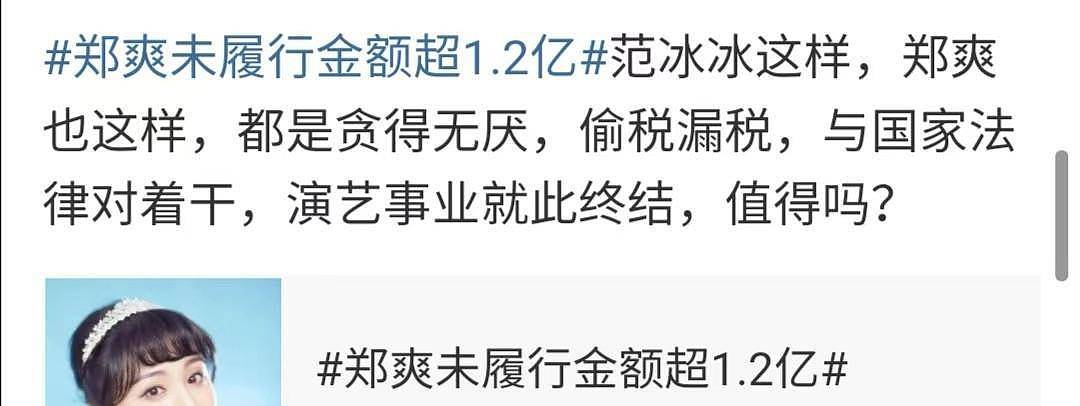 #郑爽未履行金额超1.2亿#范冰冰这样，郑爽也这样，都是贪得无厌，偷税漏税，与国家法律对着干，演艺事业就此终结，值得吗？

#郑爽未履行金额超1.2亿#